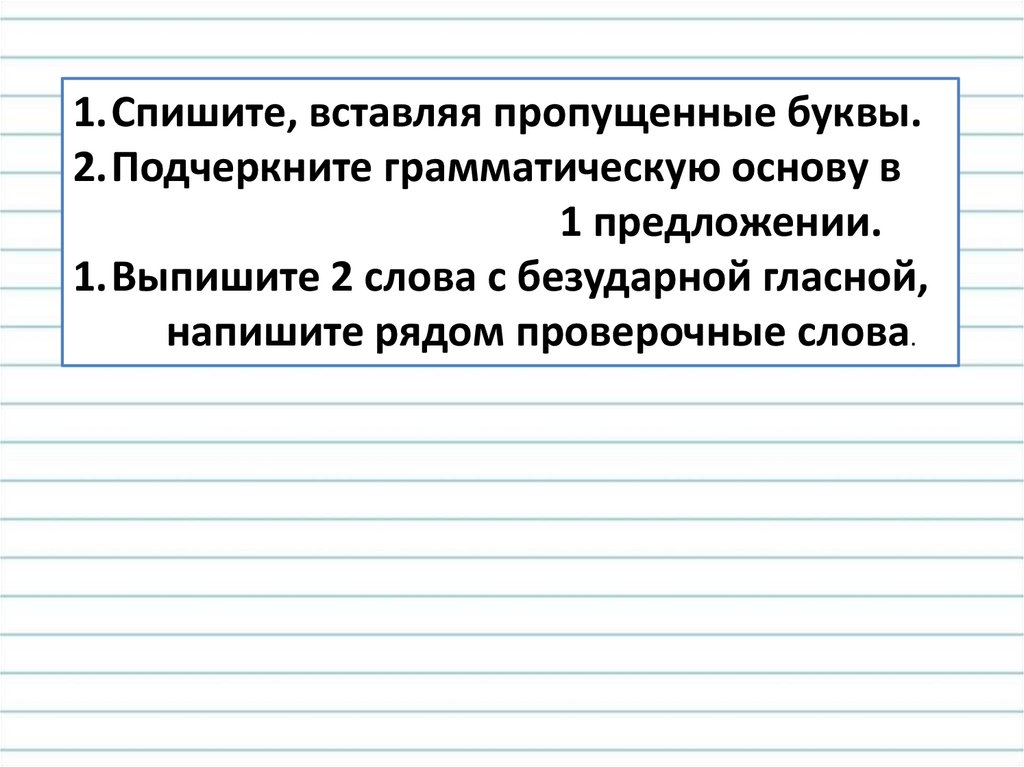 1. Спишите, вставляя пропущенные буквы.
2. Подчеркните грамматическую основу в 1 предложении.
1. Выпишите 2 слова с безударной гласной, напишите рядом проверочные слова.